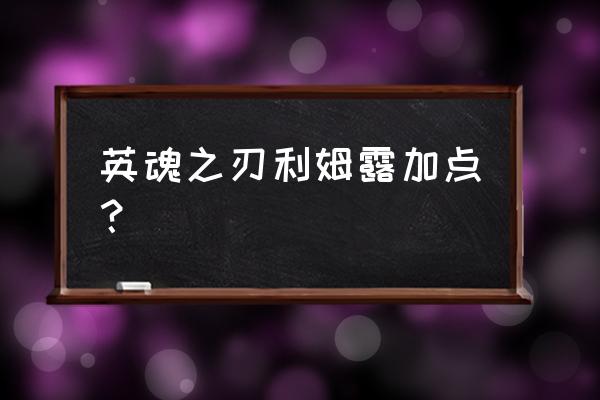 英魂之刃利姆露加点？